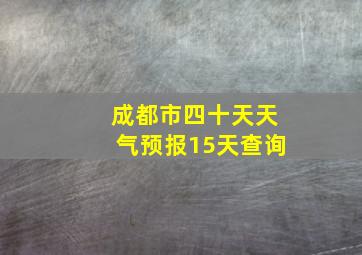 成都市四十天天气预报15天查询